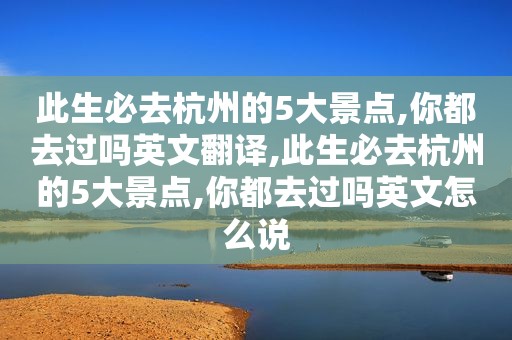 此生必去杭州的5大景点,你都去过吗英文翻译,此生必去杭州的5大景点,你都去过吗英文怎么说